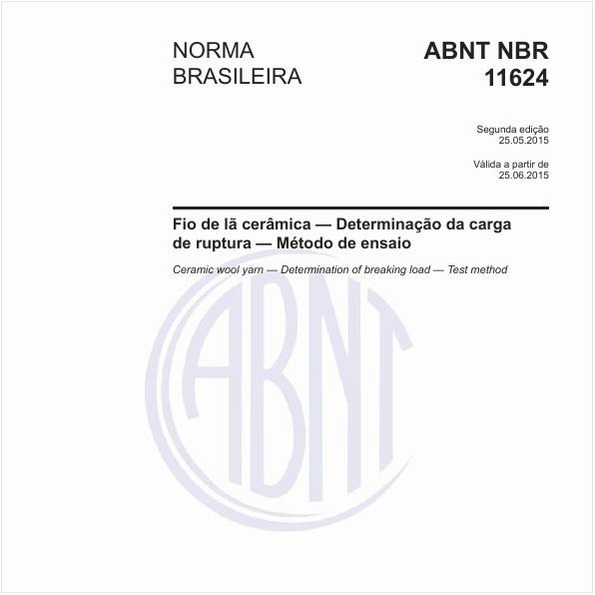 NORMA BRASILEIRA

ABNT NBR 11624

Segunda edição
25.05.2015

Válida a partir de
25.06.2015

Fio de lã cerâmica — Determinação da carga de ruptura — Método de ensaio

Ceramic wool yarn — Determination of breaking load — Test method

ABNT